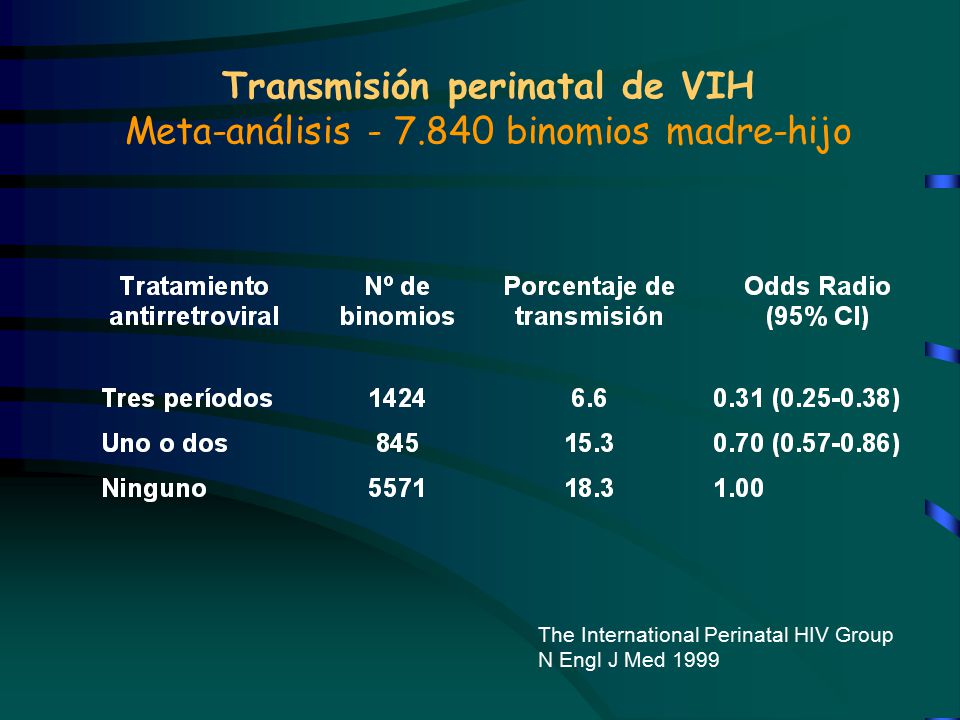 Transmisión perinatal de VIH
Meta-análisis - 7.840 binomios madre-hijo

| Tratamiento antirretroviral | Nº de binomios | Porcentaje de transmisión | Odds Radio (95% CI) |
|---|---|---|---|
| Tres períodos | 1424 | 6.6 | 0.31 (0.25-0.38) |
| Uno o dos | 845 | 15.3 | 0.70 (0.57-0.86) |
| Ninguno | 5571 | 18.3 | 1.00 |

The International Perinatal HIV Group
N Engl J Med 1999